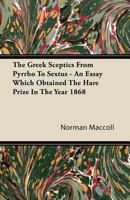 The Greek Sceptics From Pyrrho To Sextus - An Essay Which Obtained The Hare Prize In The Year 1868

Norman Maccoll